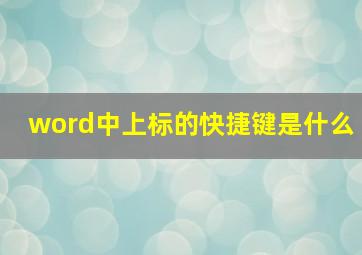 word中上标的快捷键是什么